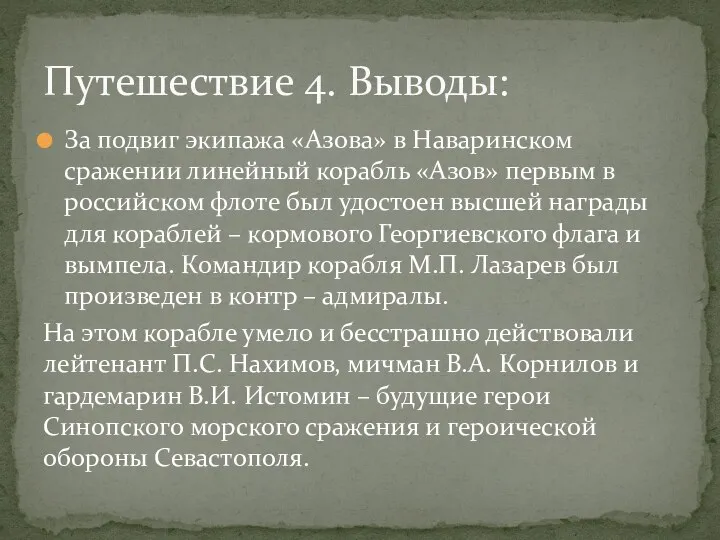 Путешествие 4. Выводы:

За подвиг экипажа «Азова» в Наваринском сражении линейный корабль «Азов» первым в российском флоте был удостоен высшей награды для кораблей – кормового Георгиевского флага и вымпела. Командир корабля М.П. Лазарев был произведен в контр – адмиралы.

На этом корабле умело и бесстрашно действовали лейтенант П.С. Нахимов, мичман В.А. Корнилов и гардемарин В.И. Истомин – будущие герои Синопского морского сражения и героической обороны Севастополя.